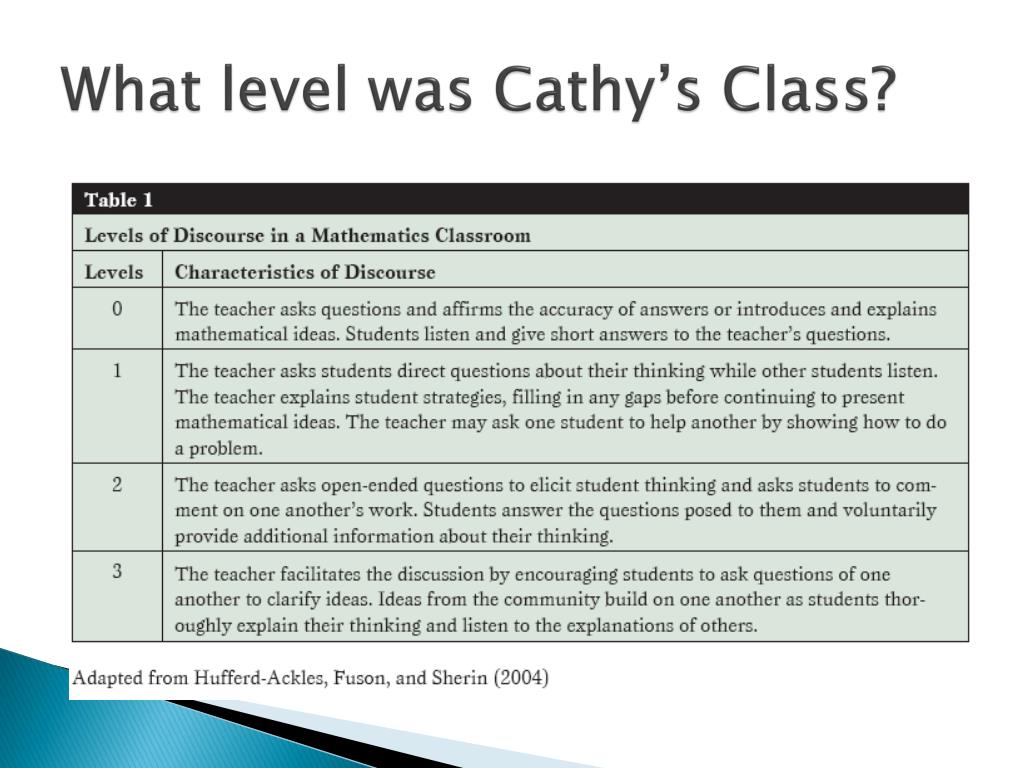 What level was Cathy's Class?

Table 1

Levels of Discourse in a Mathematics Classroom

| Levels | Characteristics of Discourse |
|---|---|
| 0 | The teacher asks questions and affirms the accuracy of answers or introduces and explains mathematical ideas. Students listen and give short answers to the teacher's questions. |
| 1 | The teacher asks students direct questions about their thinking while other students listen. The teacher explains student strategies, filling in any gaps before continuing to present mathematical ideas. The teacher may ask one student to help another by showing how to do a problem. |
| 2 | The teacher asks open-ended questions to elicit student thinking and asks students to comment on one another's work. Students answer the questions posed to them and voluntarily provide additional information about their thinking. |
| 3 | The teacher facilitates the discussion by encouraging students to ask questions of one another to clarify ideas. Ideas from the community build on one another as students thoroughly explain their thinking and listen to the explanations of others. |

Adapted from Hufferd-Ackles, Fuson, and Sherin (2004)